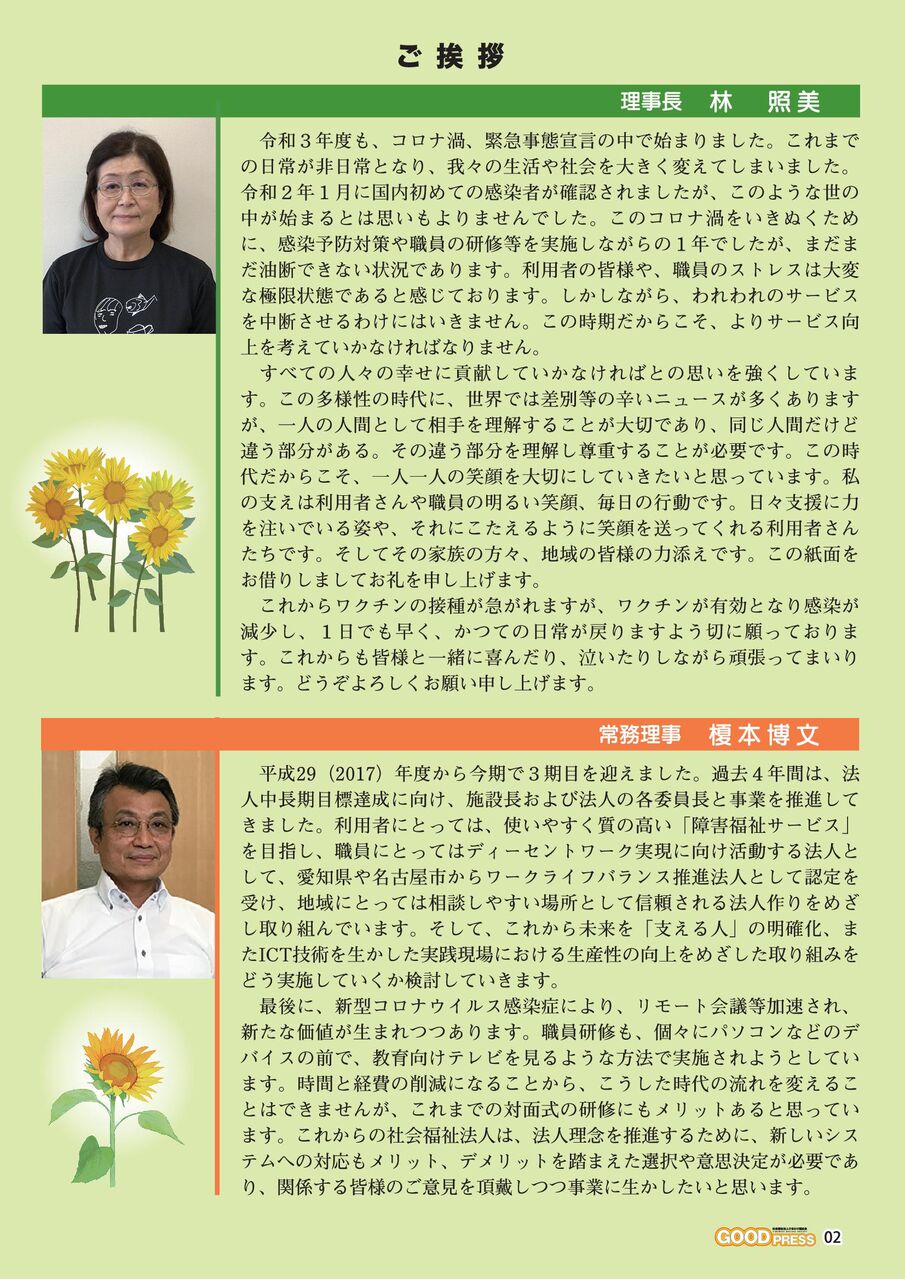 ご挨拶

理事長　林　照美

令和３年度も、コロナ渦、緊急事態宣言の中で始まりました。これまでの日常が非日常となり、我々の生活や社会を大きく変えてしまいました。令和２年１月に国内初めての感染者が確認されましたが、このような世の中が始まるとは思いもよりませんでした。このコロナ渦をいきぬくために、感染予防対策や職員の研修等を実施しながらの１年でしたが、まだまだ油断できない状況であります。利用者の皆様や、職員のストレスは大変な極限状態であると感じております。しかしながら、われわれのサービスを中断させるわけにはいきません。この時期だからこそ、よりサービス向上を考えていかなければなりません。

すべての人々の幸せに貢献していかなければとの思いを強くしています。この多様性の時代に、世界では差別等の辛いニュースが多くありますが、一人の人間として相手を理解することが大切であり、同じ人間だけど違う部分がある。その違う部分を理解し尊重することが必要です。この時代だからこそ、一人一人の笑顔を大切にしていきたいと思っています。私の支えは利用者さんや職員の明るい笑顔、毎日の行動です。日々支援に力を注いでいる姿や、それにこたえるように笑顔を送ってくれる利用者さんたちです。そしてその家族の方々、地域の皆様の力添えです。この紙面をお借りしましてお礼を申し上げます。

これからワクチンの接種が急がれますが、ワクチンが有効となり感染が減少し、１日でも早く、かつての日常が戻りますよう切に願っております。これからも皆様と一緒に喜んだり、泣いたりしながら頑張ってまいります。どうぞよろしくお願い申し上げます。

常務理事　榎本博文

平成29（2017）年度から今期で３期目を迎えました。過去４年間は、法人中長期目標達成に向け、施設長および法人の各委員長と事業を推進してきました。利用者にとっては、使いやすく質の高い「障害福祉サービス」を目指し、職員にとってはディーセントワーク実現に向け活動する法人として、愛知県や名古屋市からワークライフバランス推進法人として認定を受け、地域にとっては相談しやすい場所として信頼される法人作りをめざし取り組んでいます。そして、これから未来を「支える人」の明確化、またICT技術を生かした実践現場における生産性の向上をめざした取り組みをどう実施していくか検討していきます。

最後に、新型コロナウイルス感染症により、リモート会議等加速され、新たな価値が生まれつつあります。職員研修も、個々にパソコンなどのデバイスの前で、教育向けテレビを見るような方法で実施されようとしています。時間と経費の削減になることから、こうした時代の流れを変えることはできませんが、これまでの対面式の研修にもメリットあると思っています。これからの社会福祉法人は、法人理念を推進するために、新しいシステムへの対応もメリット、デメリットを踏まえた選択や意思決定が必要であり、関係する皆様のご意見を頂戴しつつ事業に生かしたいと思います。

GOOD PRESS 02